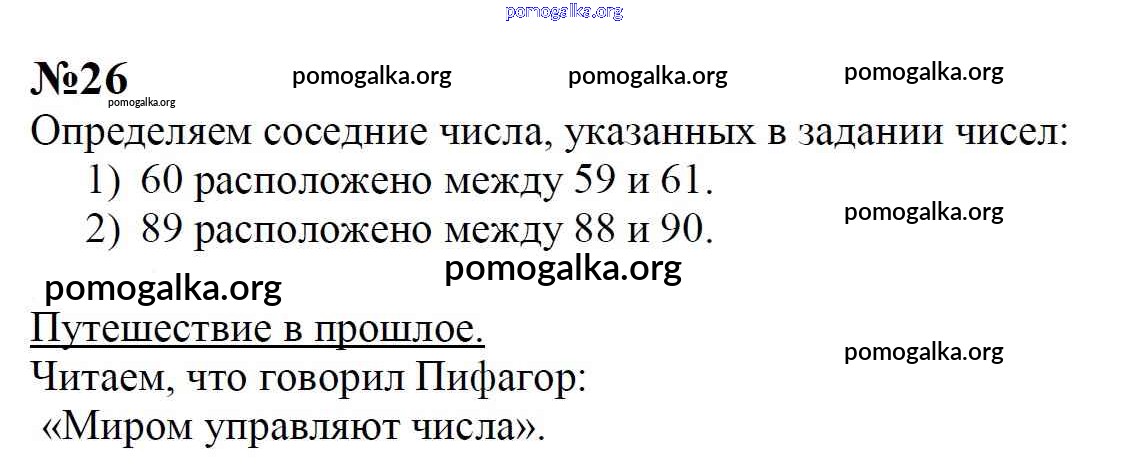 №26

Определяем соседние числа, указанных в задании чисел:

1) 60 расположено между 59 и 61.

2) 89 расположено между 88 и 90.

Путешествие в прошлое.

Читаем, что говорил Пифагор:

«Миром управляют числа».

pomogalka.org